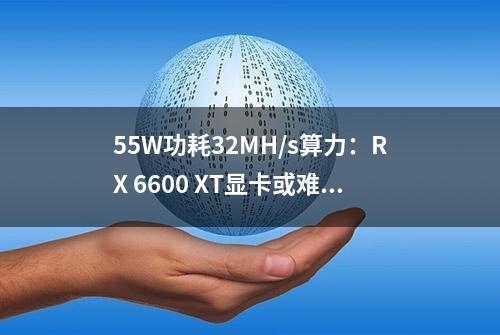 55W功耗32MH/s算力：RX 6600 XT显卡或难...